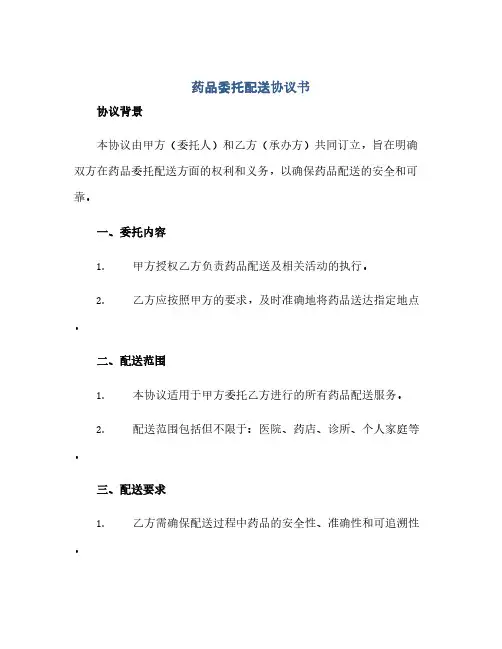 药品委托配送协议书

协议背景

本协议由甲方（委托人）和乙方（承办方）共同订立，旨在明确双方在药品委托配送方面的权利和义务，以确保药品配送的安全和可靠。

一、委托内容

1. 甲方授权乙方负责药品配送及相关活动的执行。

2. 乙方应按照甲方的要求，及时准确地将药品送达指定地点。

二、配送范围

1. 本协议适用于甲方委托乙方进行的所有药品配送服务。

2. 配送范围包括但不限于：医院、药店、诊所、个人家庭等。

三、配送要求

1. 乙方需确保配送过程中药品的安全性、准确性和可追溯性。